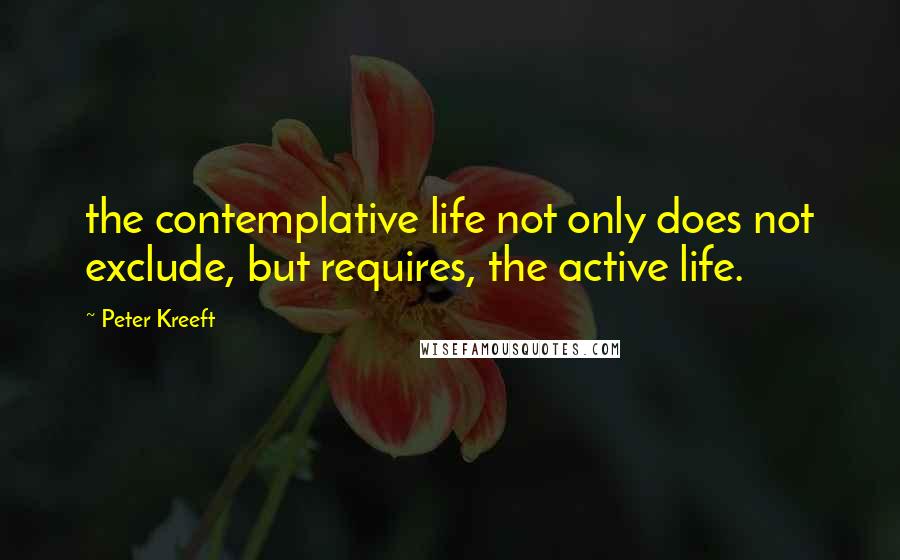 the contemplative life not only does not exclude, but requires, the active life.

~ Peter Kreeft

WISEFAMOUSQUOTES.COM